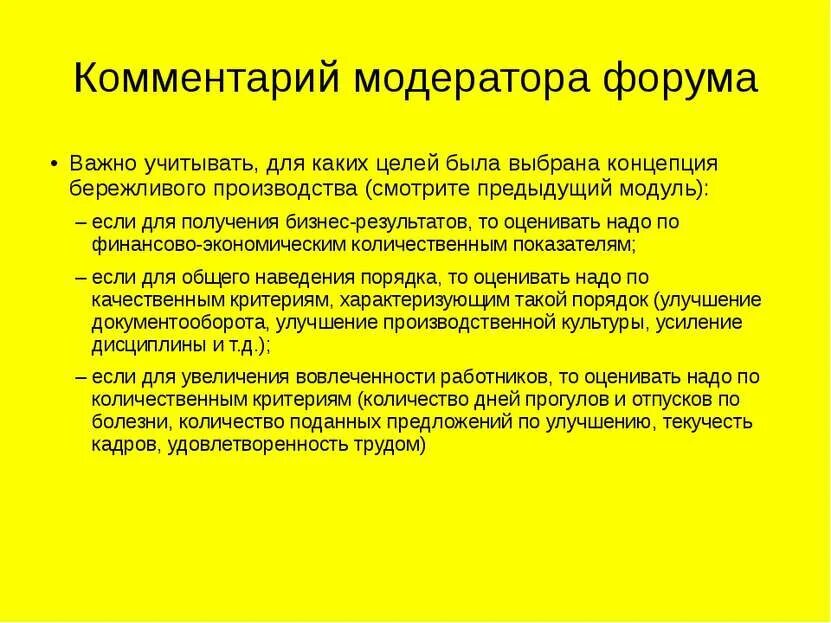 Комментарий модератора форума

• Важно учитывать, для каких целей была выбрана концепция бережливого производства (смотрите предыдущий модуль):

– если для получения бизнес-результатов, то оценивать надо по финансово-экономическим количественным показателям;

– если для общего наведения порядка, то оценивать надо по качественным критериям, характеризующим такой порядок (улучшение документооборота, улучшение производственной культуры, усиление дисциплины и т.д.);

– если для увеличения вовлеченности работников, то оценивать надо по количественным критериям (количество дней прогулов и отпусков по болезни, количество поданных предложений по улучшению, текучесть кадров, удовлетворенность трудом)